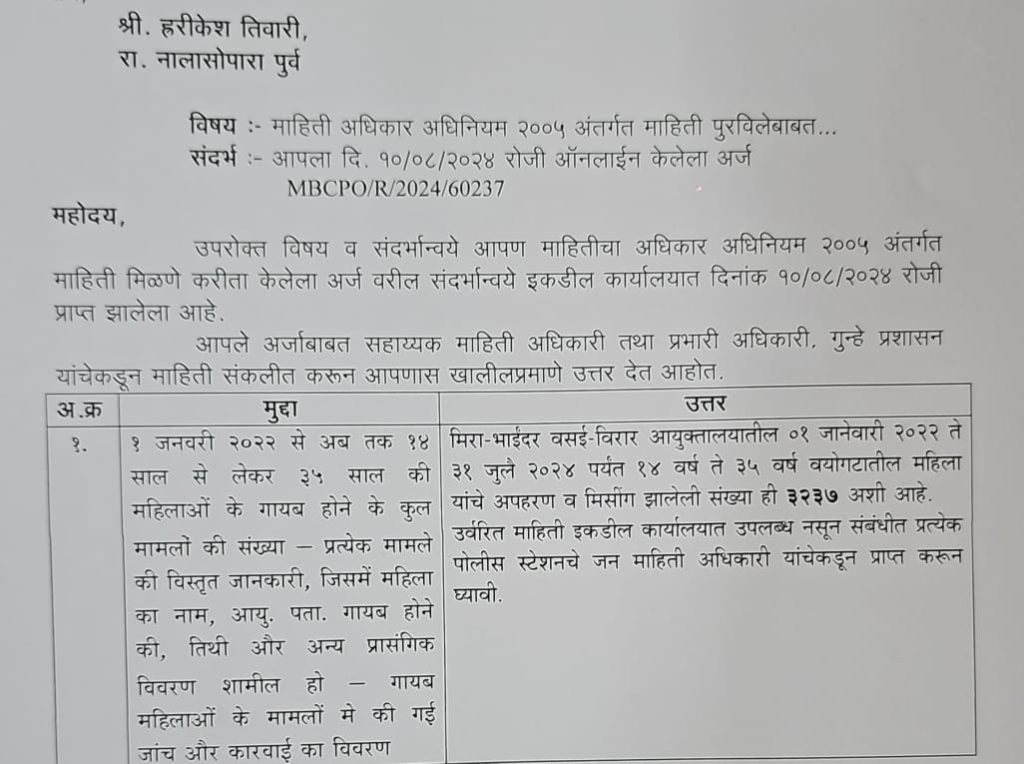 श्री. हरीकेश तिवारी,
रा. नालासोपारा पुर्व

विषय :- माहिती अधिकार अधिनियम २००५ अंतर्गत माहिती पुरविलेबाबत...
संदर्भ :- आपला दि. १०/०८/२०२४ रोजी ऑनलाईन केलेला अर्ज
MBCPO/R/2024/60237

महोदय,

उपरोक्त विषय व संदर्भान्वये आपण माहितीचा अधिकार अधिनियम २००५ अंतर्गत माहिती मिळणे करीता केलेला अर्ज वरील संदर्भान्वये इकडील कार्यालयात दिनांक १०/०८/२०२४ रोजी प्राप्त झालेला आहे.

आपले अर्जाबाबत सहाय्यक माहिती अधिकारी तथा प्रभारी अधिकारी, गुन्हे प्रशासन यांचेकडून माहिती संकलीत करून आपणास खालीलप्रमाणे उत्तर देत आहोत.

| अ.क्र | मुद्दा | उत्तर |
|---|---|---|
| १. | १ जनवरी २०२२ से अब तक १४ साल से लेकर ३५ साल की महिलाओं के गायब होने के कुल मामलों की संख्या – प्रत्येक मामले की विस्तृत जानकारी, जिसमें महिला का नाम, आयु. पता. गायब होने की, तिथी और अन्य प्रासंगिक विवरण शामील हो – गायब महिलाओं के मामलों मे की गई जांच और कारवाई का विवरण | मिरा-भाईंदर वसई-विरार आयुक्तालयातील ०१ जानेवारी २०२२ ते ३१ जुलै २०२४ पर्यंत १४ वर्ष ते ३५ वर्ष वयोगटातील महिला यांचे अपहरण व मिसींग झालेली संख्या ही ३२३७ अशी आहे. उर्वरित माहिती इकडील कार्यालयात उपलब्ध नसून संबंधीत प्रत्येक पोलीस स्टेशनचे जन माहिती अधिकारी यांचेकडून प्राप्त करून घ्यावी. |